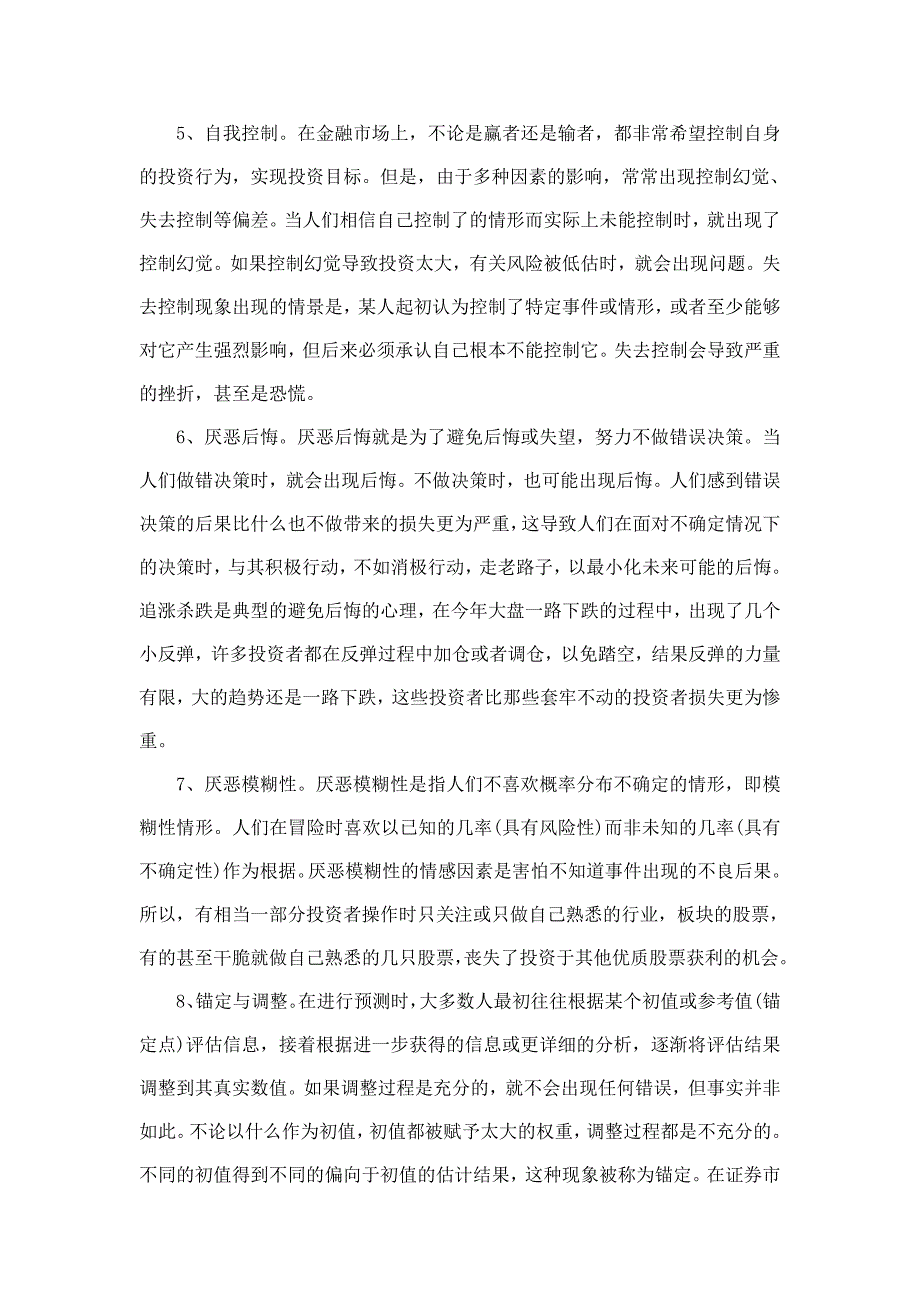 5、自我控制。在金融市场上，不论是赢者还是输者，都非常希望控制自身的投资行为，实现投资目标。但是，由于多种因素的影响，常常出现控制幻觉、失去控制等偏差。当人们相信自己控制了的情形而实际上未能控制时，就出现了控制幻觉。如果控制幻觉导致投资太大，有关风险被低估时，就会出现问题。失去控制现象出现的情景是，某人起初认为控制了特定事件或情形，或者至少能够对它产生强烈影响，但后来必须承认自己根本不能控制它。失去控制会导致严重的挫折，甚至是恐慌。

6、厌恶后悔。厌恶后悔就是为了避免后悔或失望，努力不做错误决策。当人们做错决策时，就会出现后悔。不做决策时，也可能出现后悔。人们感到错误决策的后果比什么也不做带来的损失更为严重，这导致人们在面对不确定情况下的决策时，与其积极行动，不如消极行动，走老路子，以最小化未来可能的后悔。追涨杀跌是典型的避免后悔的心理，在今年大盘一路下跌的过程中，出现了几个小反弹，许多投资者都在反弹过程中加仓或者调仓，以免踏空，结果反弹的力量有限，大的趋势还是一路下跌，这些投资者比那些套牢不动的投资者损失更为惨重。

7、厌恶模糊性。厌恶模糊性是指人们不喜欢概率分布不确定的情形，即模糊性情形。人们在冒险时喜欢以已知的几率(具有风险性)而非未知的几率(具有不确定性)作为根据。厌恶模糊性的情感因素是害怕不知道事件出现的不良后果。所以，有相当一部分投资者操作时只关注或只做自己熟悉的行业，板块的股票，有的甚至干脆就做自己熟悉的几只股票，丧失了投资于其他优质股票获利的机会。

8、锚定与调整。在进行预测时，大多数人最初往往根据某个初值或参考值(锚定点)评估信息，接着根据进一步获得的信息或更详细的分析，逐渐将评估结果调整到其真实数值。如果调整过程是充分的，就不会出现任何错误，但事实并非如此。不论以什么作为初值，初值都被赋予太大的权重，调整过程都是不充分的。不同的初值得到不同的偏向于初值的估计结果，这种现象被称为锚定。在证券市